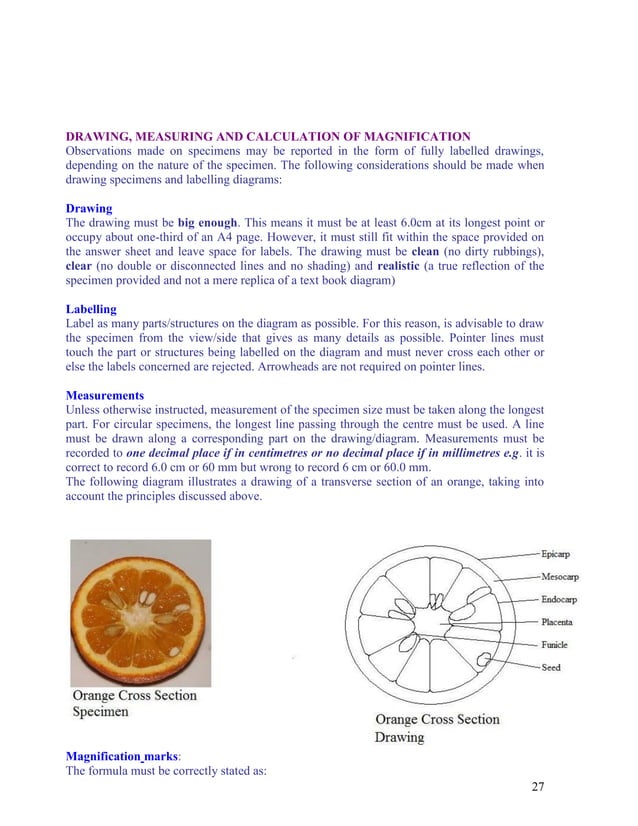 DRAWING, MEASURING AND CALCULATION OF MAGNIFICATION
Observations made on specimens may be reported in the form of fully labelled drawings, depending on the nature of the specimen. The following considerations should be made when drawing specimens and labelling diagrams:

Drawing
The drawing must be big enough. This means it must be at least 6.0cm at its longest point or occupy about one-third of an A4 page. However, it must still fit within the space provided on the answer sheet and leave space for labels. The drawing must be clean (no dirty rubbings), clear (no double or disconnected lines and no shading) and realistic (a true reflection of the specimen provided and not a mere replica of a text book diagram)

Labelling
Label as many parts/structures on the diagram as possible. For this reason, is advisable to draw the specimen from the view/side that gives as many details as possible. Pointer lines must touch the part or structures being labelled on the diagram and must never cross each other or else the labels concerned are rejected. Arrowheads are not required on pointer lines.

Measurements
Unless otherwise instructed, measurement of the specimen size must be taken along the longest part. For circular specimens, the longest line passing through the centre must be used. A line must be drawn along a corresponding part on the drawing/diagram. Measurements must be recorded to one decimal place if in centimetres or no decimal place if in millimetres e.g. it is correct to record 6.0 cm or 60 mm but wrong to record 6 cm or 60.0 mm.
The following diagram illustrates a drawing of a transverse section of an orange, taking into account the principles discussed above.

Orange Cross Section Specimen

Epicarp
Mesocarp
Endocarp
Placenta
Funicle
Seed

Orange Cross Section Drawing

Magnification marks:
The formula must be correctly stated as:

27